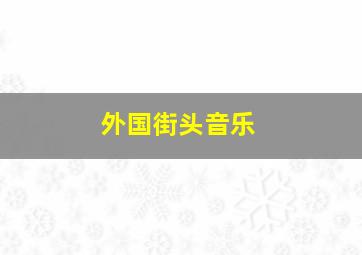 外国街头音乐